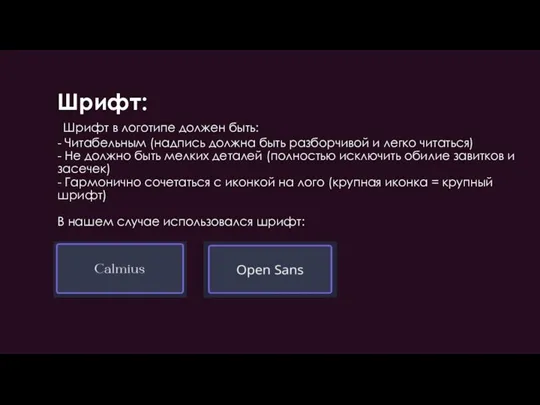 Шрифт:

Шрифт в логотипе должен быть:
- Читабельным (надпись должна быть разборчивой и легко читаться)
- Не должно быть мелких деталей (полностью исключить обилие завитков и засечек)
- Гармонично сочетаться с иконкой на лого (крупная иконка = крупный шрифт)

В нашем случае использовался шрифт:

Calmius

Open Sans